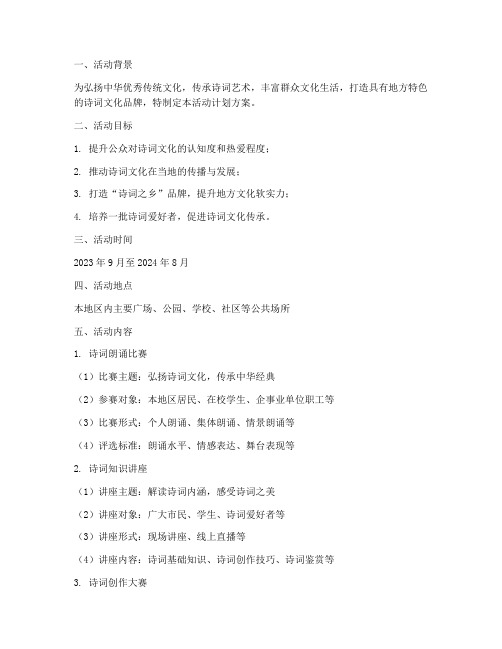 一、活动背景

为弘扬中华优秀传统文化，传承诗词艺术，丰富群众文化生活，打造具有地方特色的诗词文化品牌，特制定本活动计划方案。

二、活动目标

1. 提升公众对诗词文化的认知度和热爱程度；

2. 推动诗词文化在当地的传播与发展；

3. 打造“诗词之乡”品牌，提升地方文化软实力；

4. 培养一批诗词爱好者，促进诗词文化传承。

三、活动时间

2023 年 9 月至 2024 年 8 月

四、活动地点

本地区内主要广场、公园、学校、社区等公共场所

五、活动内容

1. 诗词朗诵比赛

（1）比赛主题：弘扬诗词文化，传承中华经典

（2）参赛对象：本地区居民、在校学生、企事业单位职工等

（3）比赛形式：个人朗诵、集体朗诵、情景朗诵等

（4）评选标准：朗诵水平、情感表达、舞台表现等

2. 诗词知识讲座

（1）讲座主题：解读诗词内涵，感受诗词之美

（2）讲座对象：广大市民、学生、诗词爱好者等

（3）讲座形式：现场讲座、线上直播等

（4）讲座内容：诗词基础知识、诗词创作技巧、诗词鉴赏等

3. 诗词创作大赛